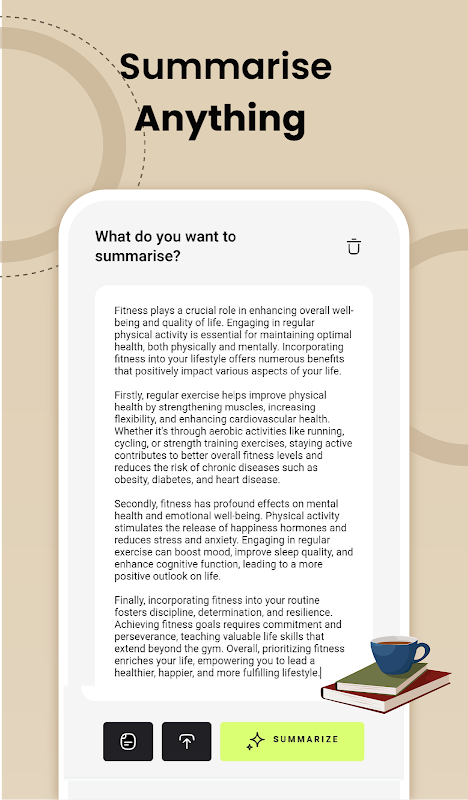 Summarise Anything

What do you want to summarise?

Fitness plays a crucial role in enhancing overall well-being and quality of life. Engaging in regular physical activity is essential for maintaining optimal health, both physically and mentally. Incorporating fitness into your lifestyle offers numerous benefits that positively impact various aspects of your life.

Firstly, regular exercise helps improve physical health by strengthening muscles, increasing flexibility, and enhancing cardiovascular health. Whether it's through aerobic activities like running, cycling, or strength training exercises, staying active contributes to better overall fitness levels and reduces the risk of chronic diseases such as obesity, diabetes, and heart disease.

Secondly, fitness has profound effects on mental health and emotional well-being. Physical activity stimulates the release of happiness hormones and reduces stress and anxiety. Engaging in regular exercise can boost mood, improve sleep quality, and enhance cognitive function, leading to a more positive outlook on life.

Finally, incorporating fitness into your routine fosters discipline, determination, and resilience. Achieving fitness goals requires commitment and perseverance, teaching valuable life skills that extend beyond the gym. Overall, prioritizing fitness enriches your life, empowering you to lead a healthier, happier, and more fulfilling lifestyle.

SUMMARIZE